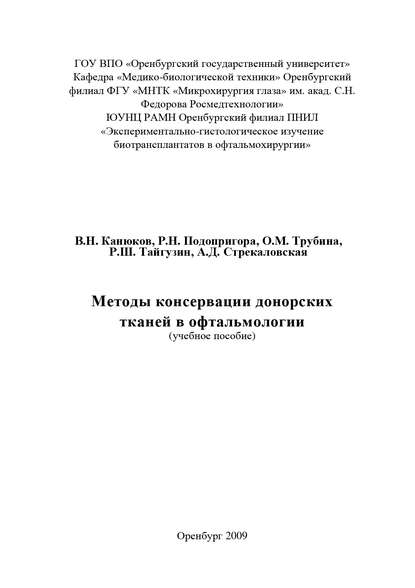 ГОУ ВПО «Оренбургский государственный университет»
Кафедра «Медико-биологической техники» Оренбургский филиал ФГУ «МНТК «Микрохирургия глаза» им. акад. С.Н. Федорова Росмедтехнологии»
ЮУНЦ РАМН Оренбургский филиал ПНИЛ «Экспериментально-гистологическое изучение биотрансплантатов в офтальмохирургии»

В.Н. Канюков, Р.Н. Подопригора, О.М. Трубина, Р.Ш. Тайгузин, А.Д. Стрекаловская

Методы консервации донорских тканей в офтальмологии
(учебное пособие)

Оренбург 2009